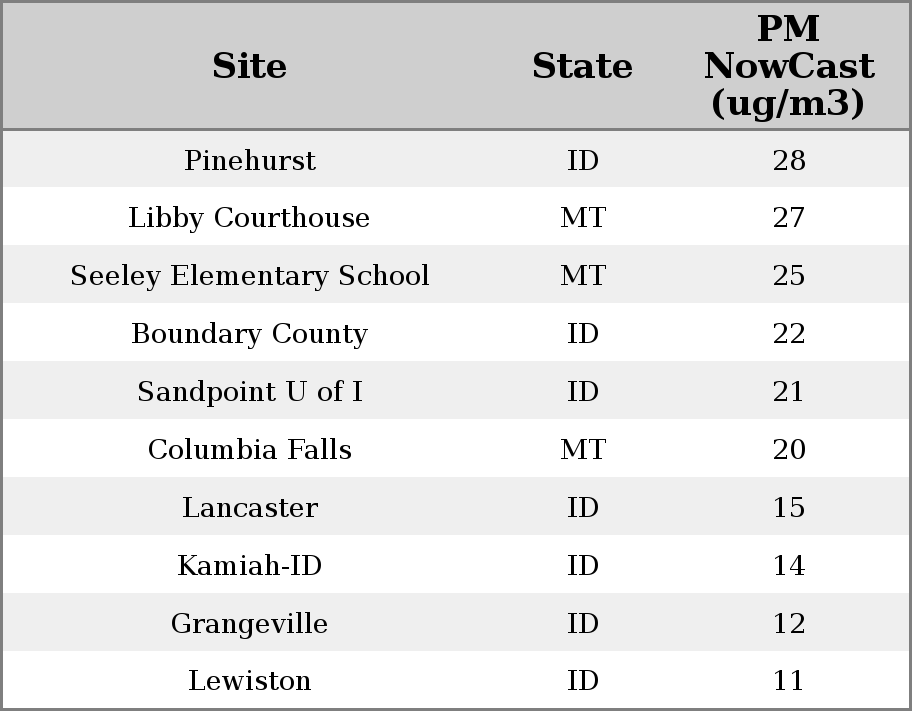 | Site | State | PM NowCast (ug/m3) |
|---|---|---|
| Pinehurst | ID | 28 |
| Libby Courthouse | MT | 27 |
| Seeley Elementary School | MT | 25 |
| Boundary County | ID | 22 |
| Sandpoint U of I | ID | 21 |
| Columbia Falls | MT | 20 |
| Lancaster | ID | 15 |
| Kamiah-ID | ID | 14 |
| Grangeville | ID | 12 |
| Lewiston | ID | 11 |